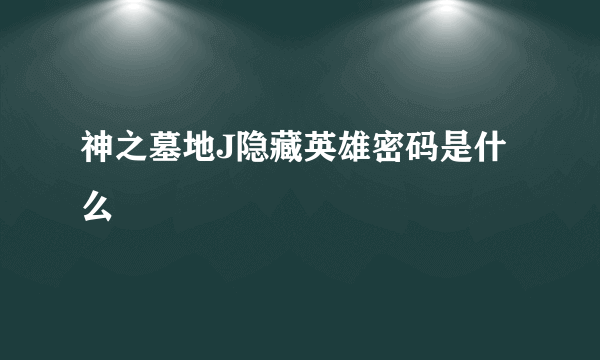 神之墓地J隐藏英雄密码是什么